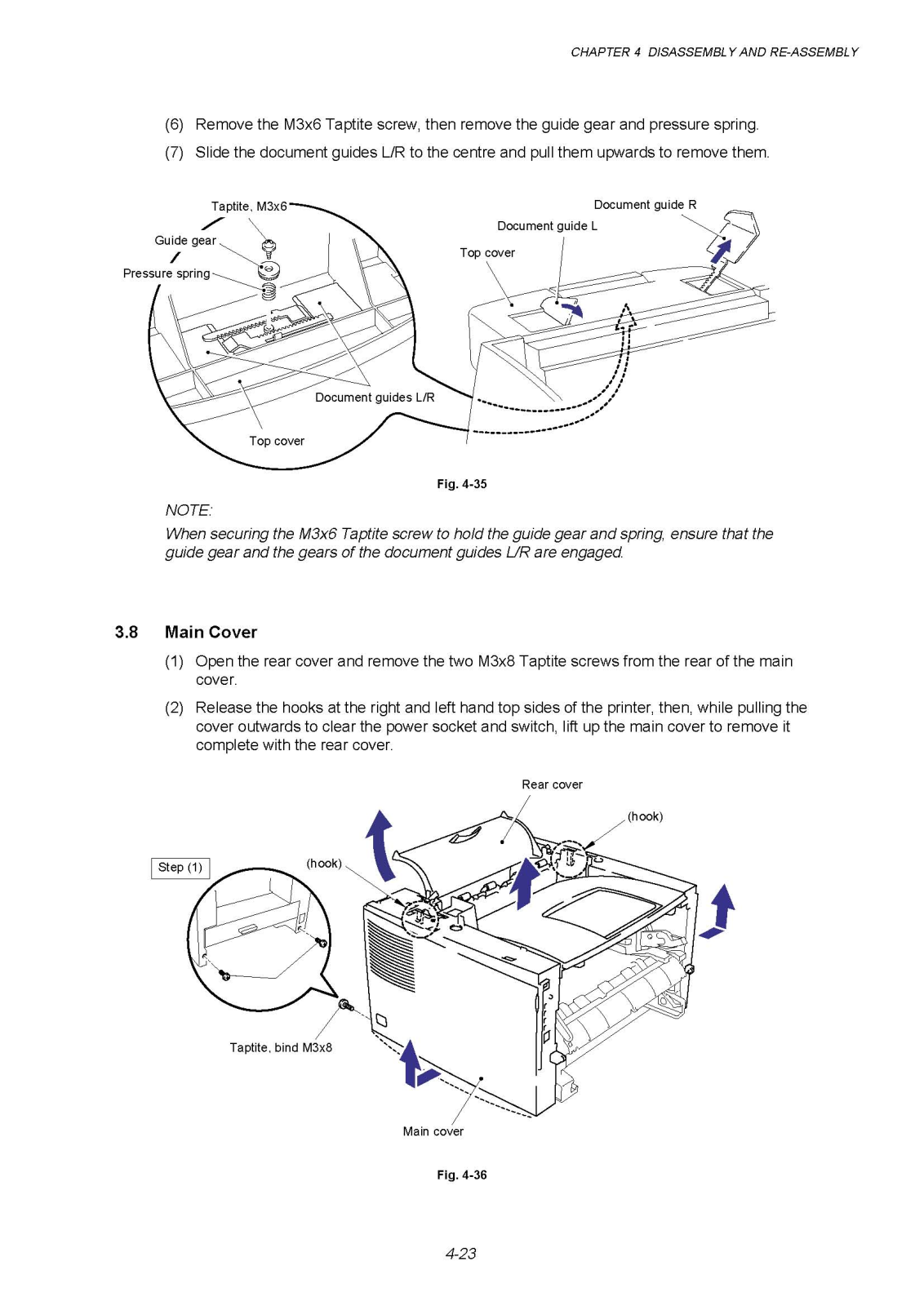 CHAPTER 4 DISASSEMBLY AND RE-ASSEMBLY

(6) Remove the M3x6 Taptite screw, then remove the guide gear and pressure spring.

(7) Slide the document guides L/R to the centre and pull them upwards to remove them.

Taptite, M3x6

Guide gear

Pressure spring

Document guides L/R

Top cover

Document guide R

Document guide L

Top cover

Fig. 4-35

NOTE:

When securing the M3x6 Taptite screw to hold the guide gear and spring, ensure that the guide gear and the gears of the document guides L/R are engaged.

3.8 Main Cover

(1) Open the rear cover and remove the two M3x8 Taptite screws from the rear of the main cover.

(2) Release the hooks at the right and left hand top sides of the printer, then, while pulling the cover outwards to clear the power socket and switch, lift up the main cover to remove it complete with the rear cover.

Rear cover

(hook)

Step (1)

(hook)

Taptite, bind M3x8

Main cover

Fig. 4-36

4-23